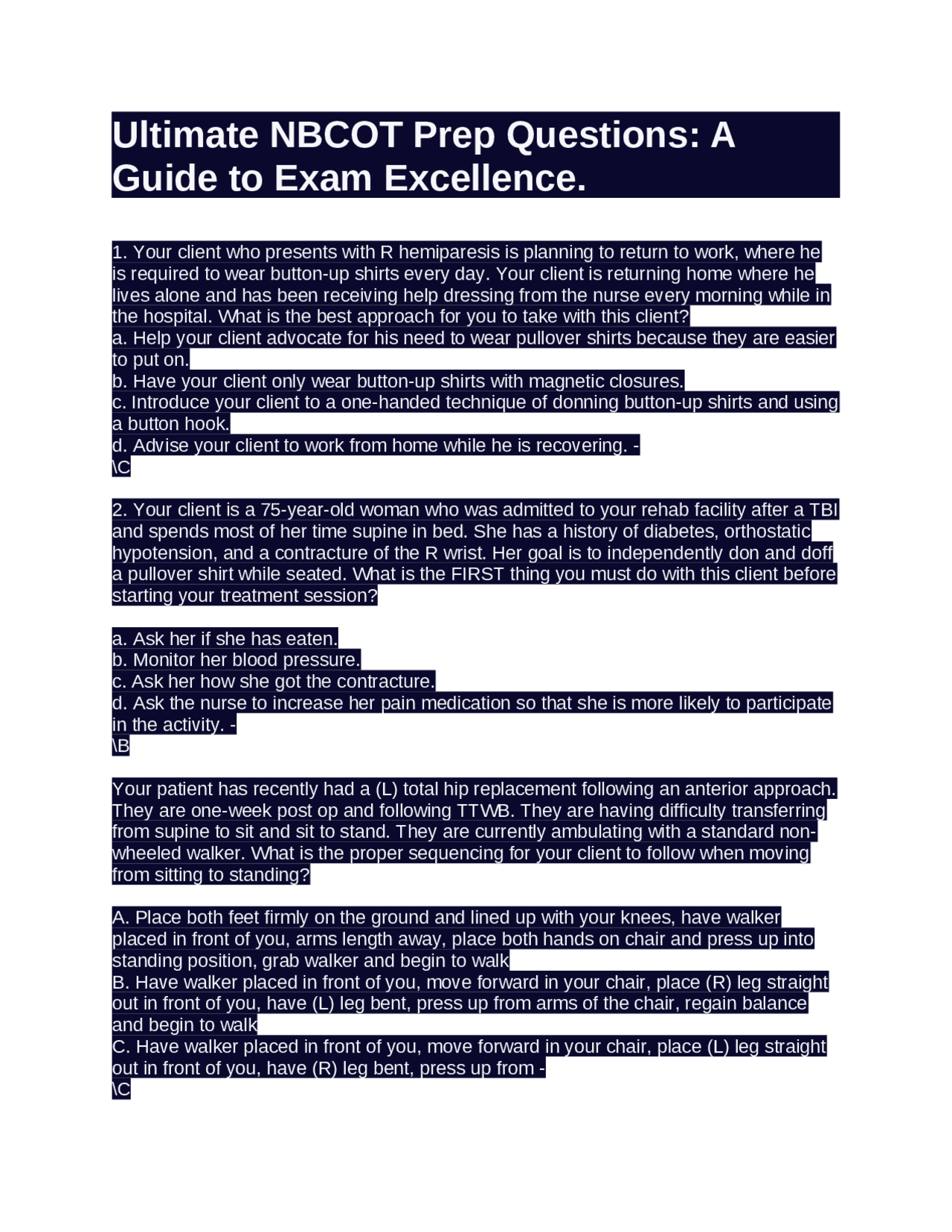 Ultimate NBCOT Prep Questions: A Guide to Exam Excellence.

1. Your client who presents with R hemiparesis is planning to return to work, where he is required to wear button-up shirts every day. Your client is returning home where he lives alone and has been receiving help dressing from the nurse every morning while in the hospital. What is the best approach for you to take with this client?
a. Help your client advocate for his need to wear pullover shirts because they are easier to put on.
b. Have your client only wear button-up shirts with magnetic closures.
c. Introduce your client to a one-handed technique of donning button-up shirts and using a button hook.
d. Advise your client to work from home while he is recovering. -
\C

2. Your client is a 75-year-old woman who was admitted to your rehab facility after a TBI and spends most of her time supine in bed. She has a history of diabetes, orthostatic hypotension, and a contracture of the R wrist. Her goal is to independently don and doff a pullover shirt while seated. What is the FIRST thing you must do with this client before starting your treatment session?

a. Ask her if she has eaten.
b. Monitor her blood pressure.
c. Ask her how she got the contracture.
d. Ask the nurse to increase her pain medication so that she is more likely to participate in the activity. -
\B

Your patient has recently had a (L) total hip replacement following an anterior approach. They are one-week post op and following TTWB. They are having difficulty transferring from supine to sit and sit to stand. They are currently ambulating with a standard non-wheeled walker. What is the proper sequencing for your client to follow when moving from sitting to standing?

A. Place both feet firmly on the ground and lined up with your knees, have walker placed in front of you, arms length away, place both hands on chair and press up into standing position, grab walker and begin to walk
B. Have walker placed in front of you, move forward in your chair, place (R) leg straight out in front of you, have (L) leg bent, press up from arms of the chair, regain balance and begin to walk
C. Have walker placed in front of you, move forward in your chair, place (L) leg straight out in front of you, have (R) leg bent, press up from -
\C